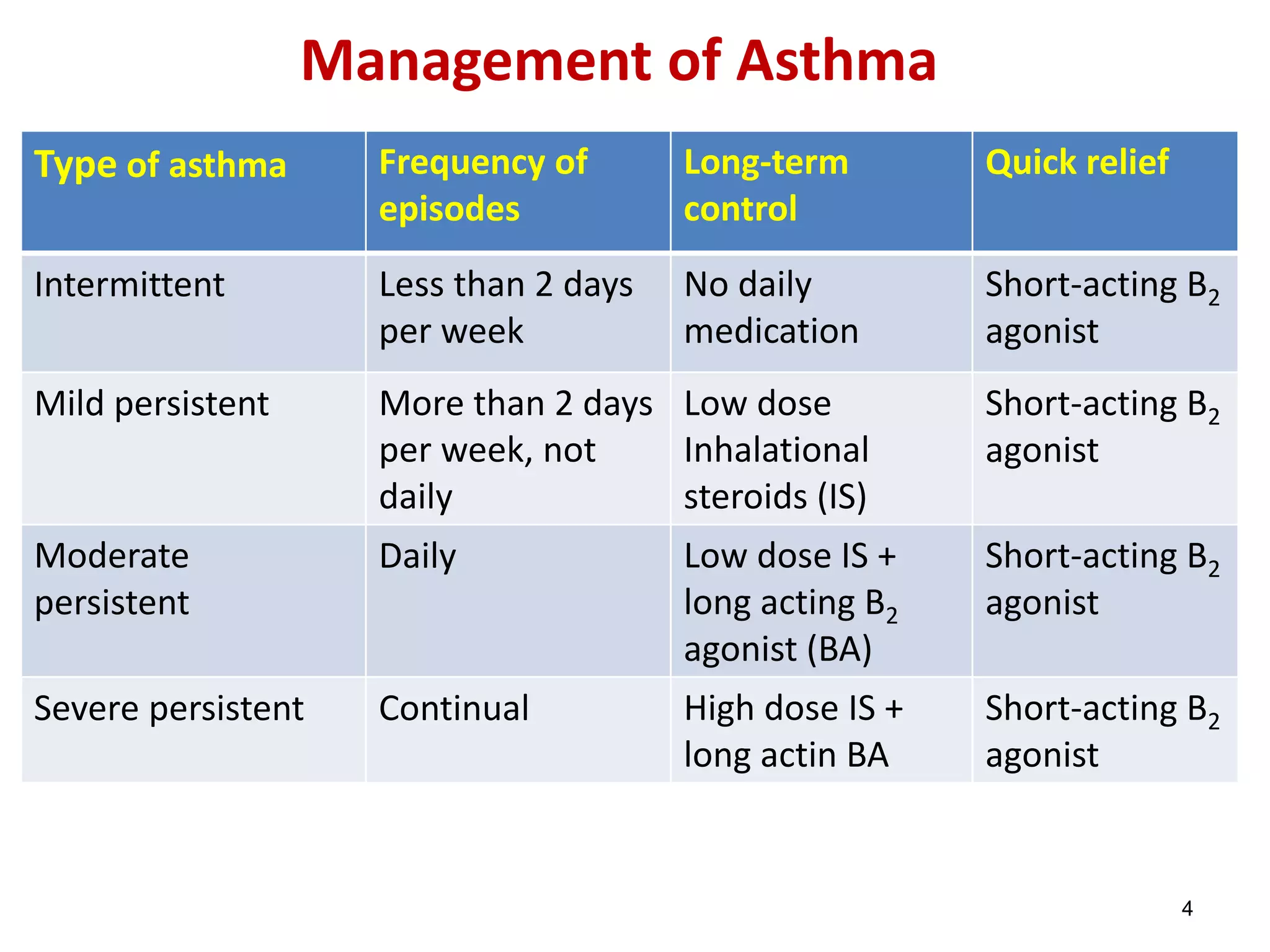 Management of Asthma

| Type of asthma | Frequency of episodes | Long-term control | Quick relief |
|---|---|---|---|
| Intermittent | Less than 2 days per week | No daily medication | Short-acting $B_2$ agonist |
| Mild persistent | More than 2 days per week, not daily | Low dose Inhalational steroids (IS) | Short-acting $B_2$ agonist |
| Moderate persistent | Daily | Low dose IS + long acting $B_2$ agonist (BA) | Short-acting $B_2$ agonist |
| Severe persistent | Continual | High dose IS + long actin BA | Short-acting $B_2$ agonist |

4